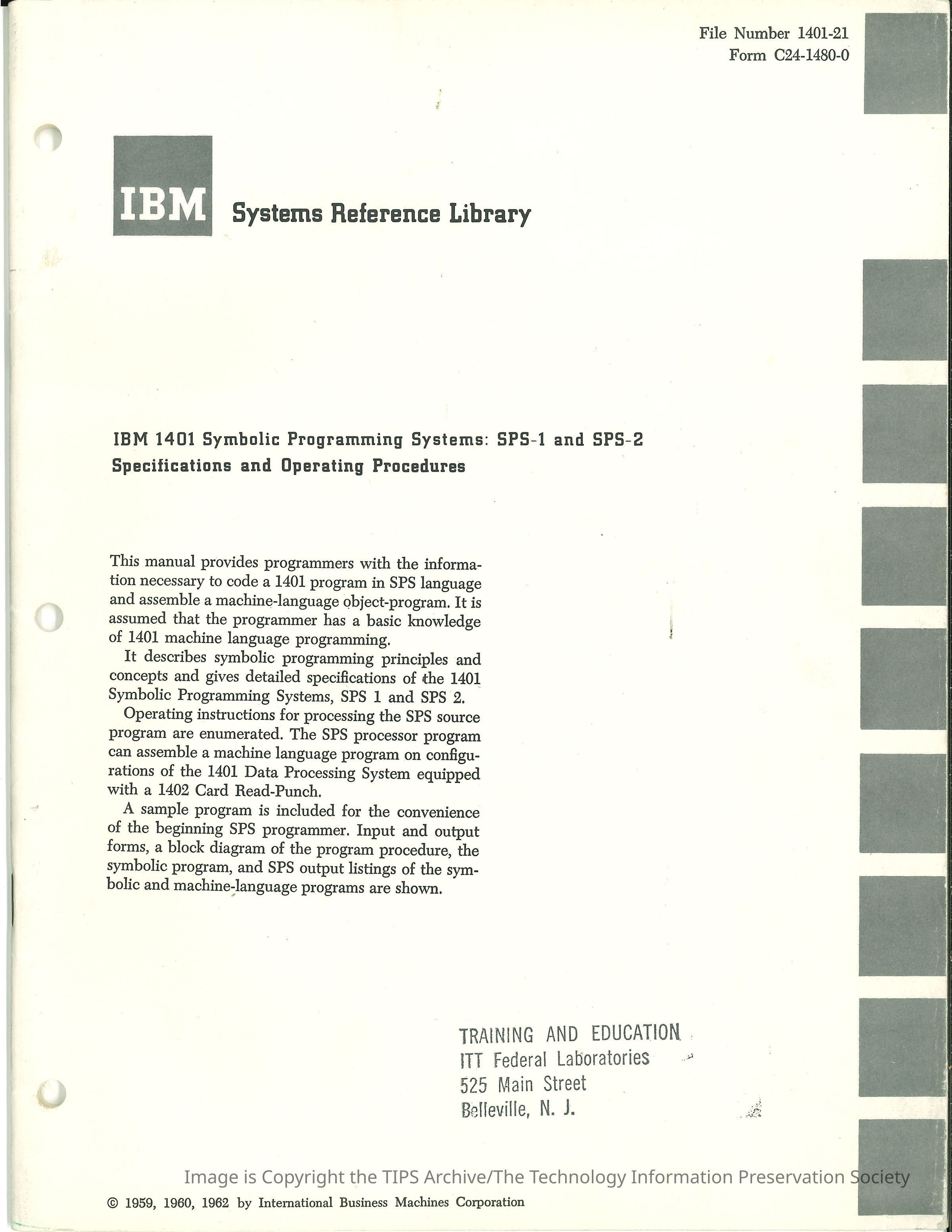 File Number 1401-21
Form C24-1480-0

IBM

Systems Reference Library

IBM 1401 Symbolic Programming Systems: SPS-1 and SPS-2
Specifications and Operating Procedures

This manual provides programmers with the information necessary to code a 1401 program in SPS language and assemble a machine-language object-program. It is assumed that the programmer has a basic knowledge of 1401 machine language programming.

It describes symbolic programming principles and concepts and gives detailed specifications of the 1401 Symbolic Programming Systems, SPS 1 and SPS 2.

Operating instructions for processing the SPS source program are enumerated. The SPS processor program can assemble a machine language program on configurations of the 1401 Data Processing System equipped with a 1402 Card Read-Punch.

A sample program is included for the convenience of the beginning SPS programmer. Input and output forms, a block diagram of the program procedure, the symbolic program, and SPS output listings of the symbolic and machine-language programs are shown.

TRAINING AND EDUCATION
ITT Federal Laboratories
525 Main Street
Belleville, N. J.

© 1959, 1960, 1962 by International Business Machines Corporation

Image is Copyright the TIPS Archive/The Technology Information Preservation Society